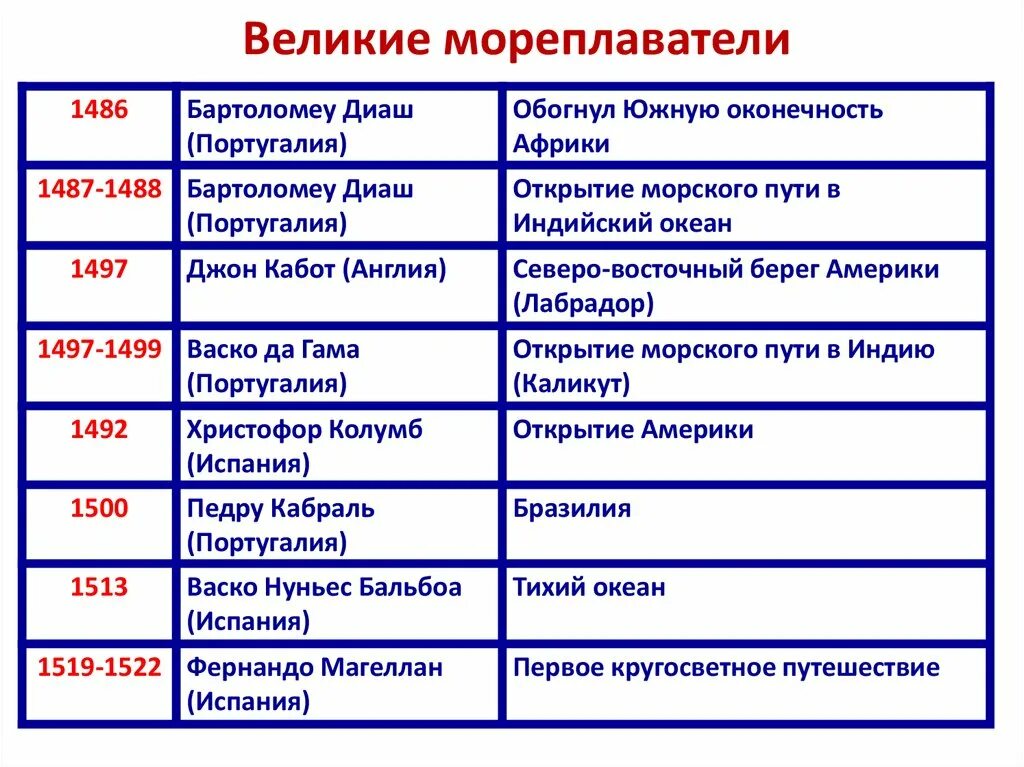 Великие мореплаватели

| 1486 | Бартоломеу Диаш (Португалия) | Обогнул Южную оконечность Африки |
|---|---|---|
| 1487-1488 | Бартоломеу Диаш (Португалия) | Открытие морского пути в Индийский океан |
| 1497 | Джон Кабот (Англия) | Северо-восточный берег Америки (Лабрадор) |
| 1497-1499 | Васко да Гама (Португалия) | Открытие морского пути в Индию (Каликут) |
| 1492 | Христофор Колумб (Испания) | Открытие Америки |
| 1500 | Педру Кабраль (Португалия) | Бразилия |
| 1513 | Васко Нуньес Бальбоа (Испания) | Тихий океан |
| 1519-1522 | Фернандо Магеллан (Испания) | Первое кругосветное путешествие |